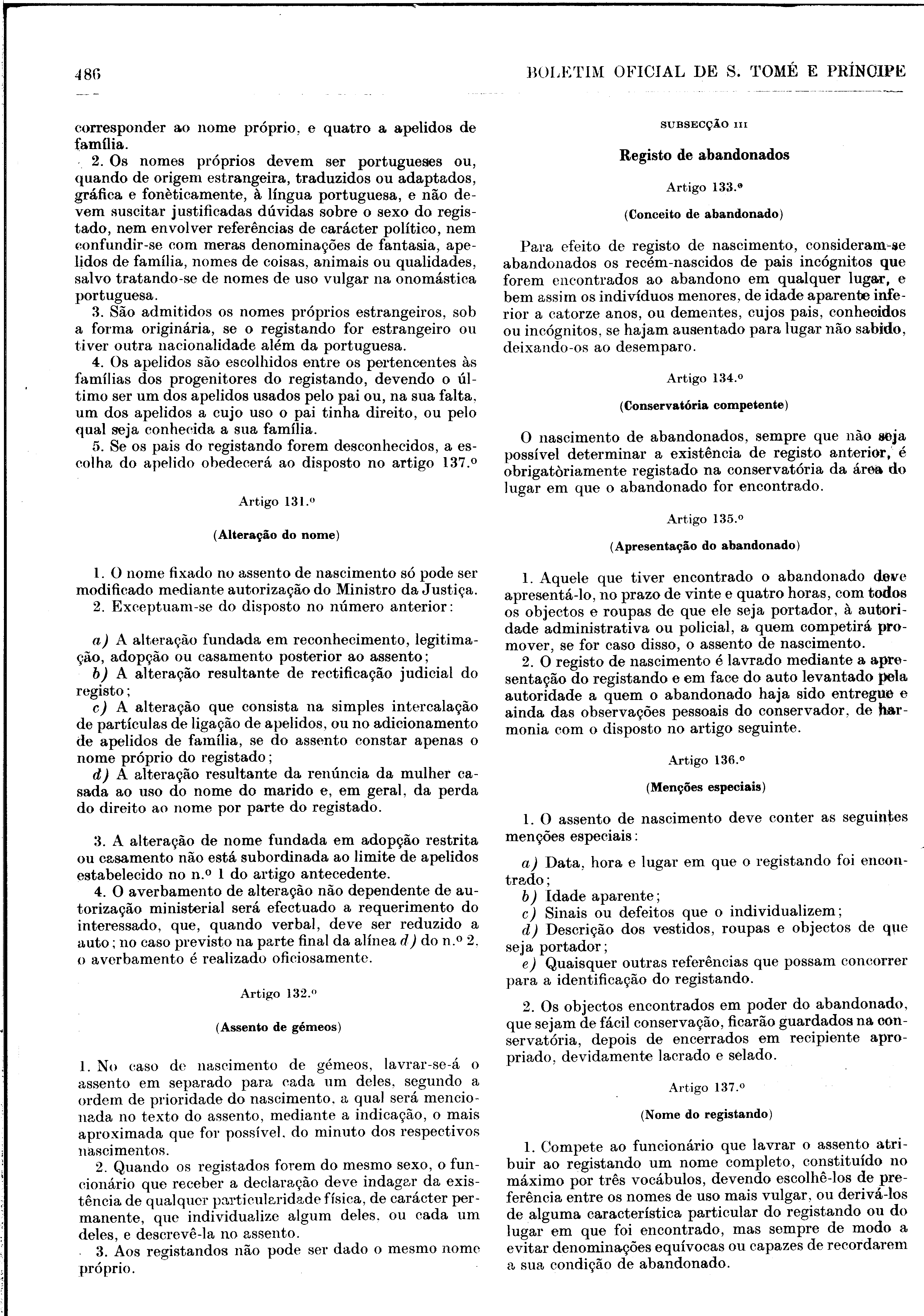 486

BOLETIM OFICIAL DE S. TOMÉ E PRÍNCIPE

corresponder ao nome próprio, e quatro a apelidos de família.

2. Os nomes próprios devem ser portugueses ou, quando de origem estrangeira, traduzidos ou adaptados, gráfica e fonèticamente, à língua portuguesa, e não devem suscitar justificadas dúvidas sobre o sexo do registado, nem envolver referências de carácter político, nem confundir-se com meras denominações de fantasia, apelidos de família, nomes de coisas, animais ou qualidades, salvo tratando-se de nomes de uso vulgar na onomástica portuguesa.

3. São admitidos os nomes próprios estrangeiros, sob a forma originária, se o registando for estrangeiro ou tiver outra nacionalidade além da portuguesa.

4. Os apelidos são escolhidos entre os pertencentes às famílias dos progenitores do registando, devendo o último ser um dos apelidos usados pelo pai ou, na sua falta, um dos apelidos a cujo uso o pai tinha direito, ou pelo qual seja conhecida a sua família.

5. Se os pais do registando forem desconhecidos, a escolha do apelido obedecerá ao disposto no artigo 137.º

Artigo 131.º

(Alteração do nome)

1. O nome fixado no assento de nascimento só pode ser modificado mediante autorização do Ministro da Justiça.

2. Exceptuam-se do disposto no número anterior:

a) A alteração fundada em reconhecimento, legitimação, adopção ou casamento posterior ao assento;

b) A alteração resultante de rectificação judicial do registo;

c) A alteração que consista na simples intercalação de partículas de ligação de apelidos, ou no adicionamento de apelidos de família, se do assento constar apenas o nome próprio do registado;

d) A alteração resultante da renúncia da mulher casada ao uso do nome do marido e, em geral, da perda do direito ao nome por parte do registado.

3. A alteração de nome fundada em adopção restrita ou casamento não está subordinada ao limite de apelidos estabelecido no n.º 1 do artigo antecedente.

4. O averbamento de alteração não dependente de autorização ministerial será efectuado a requerimento do interessado, que, quando verbal, deve ser reduzido a auto; no caso previsto na parte final da alínea d) do n.º 2, o averbamento é realizado oficiosamente.

Artigo 132.º

(Assento de gémeos)

1. No caso de nascimento de gémeos, lavrar-se-á o assento em separado para cada um deles, segundo a ordem de prioridade do nascimento, a qual será mencionada no texto do assento, mediante a indicação, o mais aproximada que for possível, do minuto dos respectivos nascimentos.

2. Quando os registados forem do mesmo sexo, o funcionário que receber a declaração deve indagar da existência de qualquer particularidade física, de carácter permanente, que individualize algum deles, ou cada um deles, e descrevê-la no assento.

3. Aos registandos não pode ser dado o mesmo nome próprio.

SUBSECÇÃO III

Registo de abandonados

Artigo 133.º

(Conceito de abandonado)

Para efeito de registo de nascimento, consideram-se abandonados os recém-nascidos de pais incógnitos que forem encontrados ao abandono em qualquer lugar, e bem assim os indivíduos menores, de idade aparente inferior a catorze anos, ou dementes, cujos pais, conhecidos ou incógnitos, se hajam ausentado para lugar não sabido, deixando-os ao desemparo.

Artigo 134.º

(Conservatória competente)

O nascimento de abandonados, sempre que não seja possível determinar a existência de registo anterior, é obrigatòriamente registado na conservatória da área do lugar em que o abandonado for encontrado.

Artigo 135.º

(Apresentação do abandonado)

1. Aquele que tiver encontrado o abandonado deve apresentá-lo, no prazo de vinte e quatro horas, com todos os objectos e roupas de que ele seja portador, à autoridade administrativa ou policial, a quem competirá promover, se for caso disso, o assento de nascimento.

2. O registo de nascimento é lavrado mediante a apresentação do registando e em face do auto levantado pela autoridade a quem o abandonado haja sido entregue e ainda das observações pessoais do conservador, de harmonia com o disposto no artigo seguinte.

Artigo 136.º

(Menções especiais)

1. O assento de nascimento deve conter as seguintes menções especiais:

a) Data, hora e lugar em que o registando foi encontrado;

b) Idade aparente;

c) Sinais ou defeitos que o individualizem;

d) Descrição dos vestidos, roupas e objectos de que seja portador;

e) Quaisquer outras referências que possam concorrer para a identificação do registando.

2. Os objectos encontrados em poder do abandonado, que sejam de fácil conservação, ficarão guardados na conservatória, depois de encerrados em recipiente apropriado, devidamente lacrado e selado.

Artigo 137.º

(Nome do registando)

1. Compete ao funcionário que lavrar o assento atribuir ao registando um nome completo, constituído no máximo por três vocábulos, devendo escolhê-los de preferência entre os nomes de uso mais vulgar, ou derivá-los de alguma característica particular do registando ou do lugar em que foi encontrado, mas sempre de modo a evitar denominações equívocas ou capazes de recordarem a sua condição de abandonado.